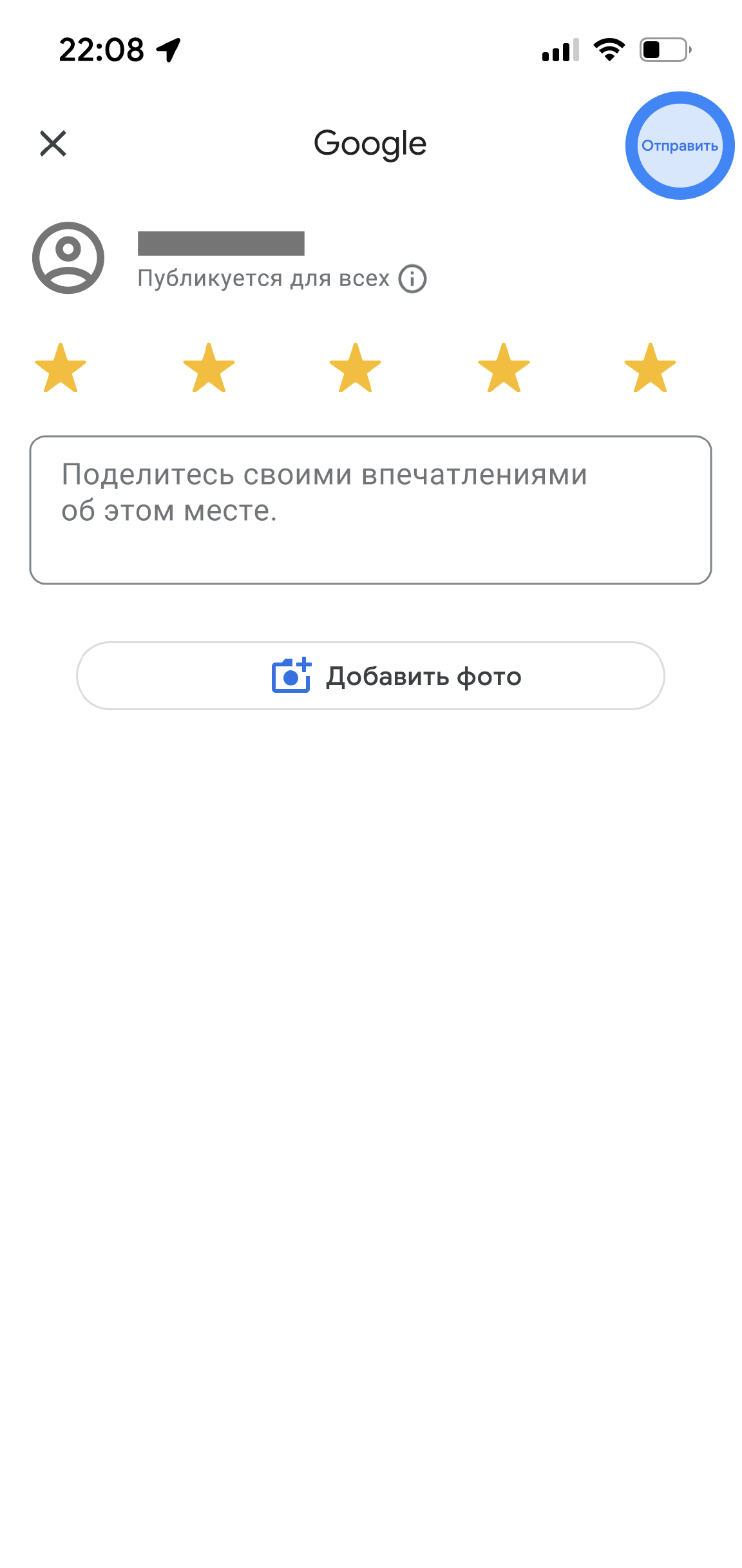 22:08

Google

Отправить

Публикуется для всех

Поделитесь своими впечатлениями об этом месте.

Добавить фото